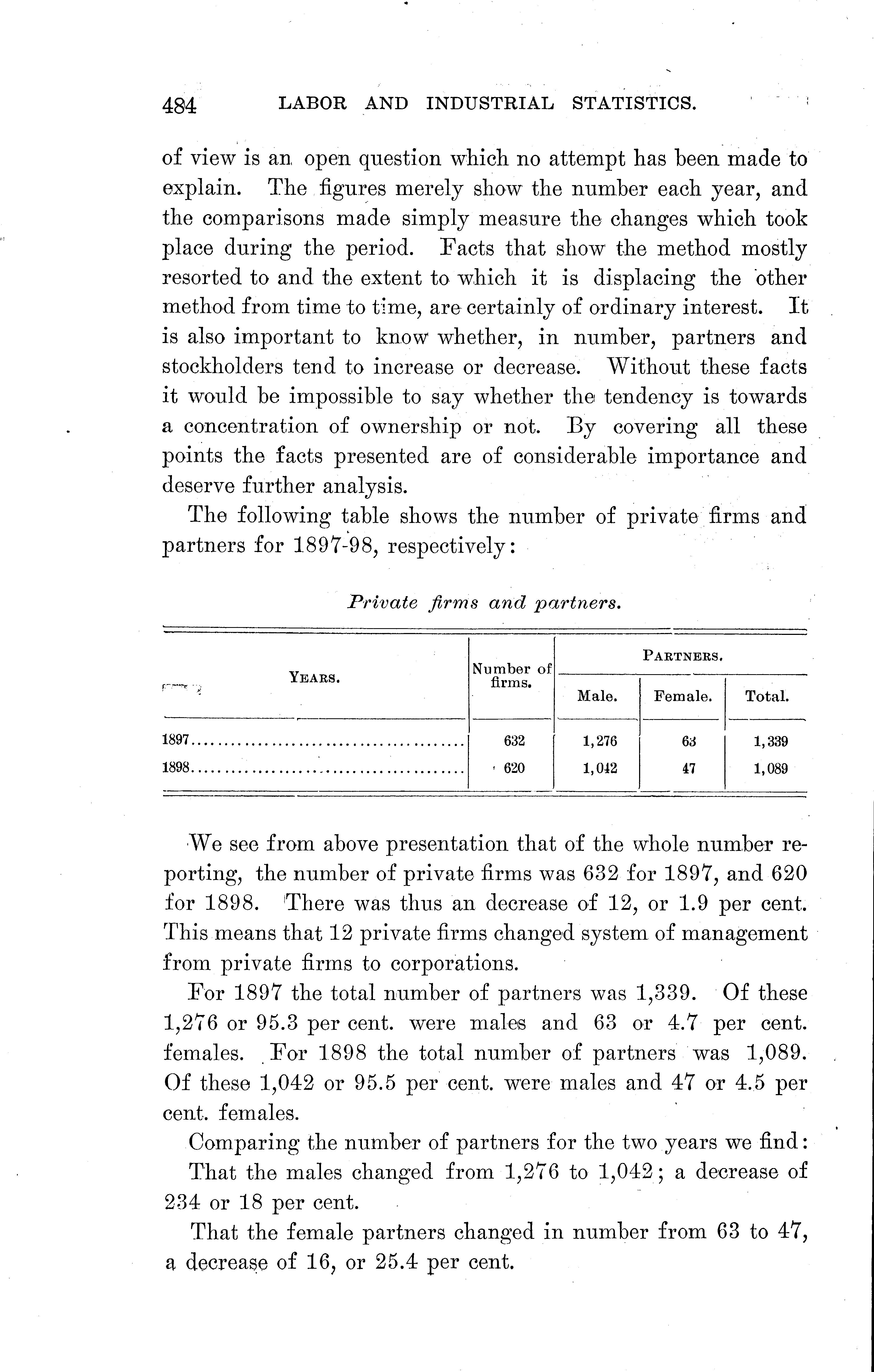 484 LABOR AND INDUSTRIAL STATISTICS.

of view is an open question which no attempt has been made to explain. The figures merely show the number each year, and the comparisons made simply measure the changes which took place during the period. Facts that show the method mostly resorted to and the extent to which it is displacing the other method from time to time, are certainly of ordinary interest. It is also important to know whether, in number, partners and stockholders tend to increase or decrease. Without these facts it would be impossible to say whether the tendency is towards a concentration of ownership or not. By covering all these points the facts presented are of considerable importance and deserve further analysis.

The following table shows the number of private firms and partners for 1897-98, respectively:

Private firms and partners.

| YEARS. | Number of firms. | PARTNERS. Male. | PARTNERS. Female. | PARTNERS. Total. |
|---|---|---|---|---|
| 1897 | 632 | 1,276 | 63 | 1,339 |
| 1898 | 620 | 1,042 | 47 | 1,089 |

We see from above presentation that of the whole number reporting, the number of private firms was 632 for 1897, and 620 for 1898. There was thus an decrease of 12, or 1.9 per cent. This means that 12 private firms changed system of management from private firms to corporations.

For 1897 the total number of partners was 1,339. Of these 1,276 or 95.3 per cent. were males and 63 or 4.7 per cent. females. For 1898 the total number of partners was 1,089. Of these 1,042 or 95.5 per cent. were males and 47 or 4.5 per cent. females.

Comparing the number of partners for the two years we find:

That the males changed from 1,276 to 1,042; a decrease of 234 or 18 per cent.

That the female partners changed in number from 63 to 47, a decrease of 16, or 25.4 per cent.